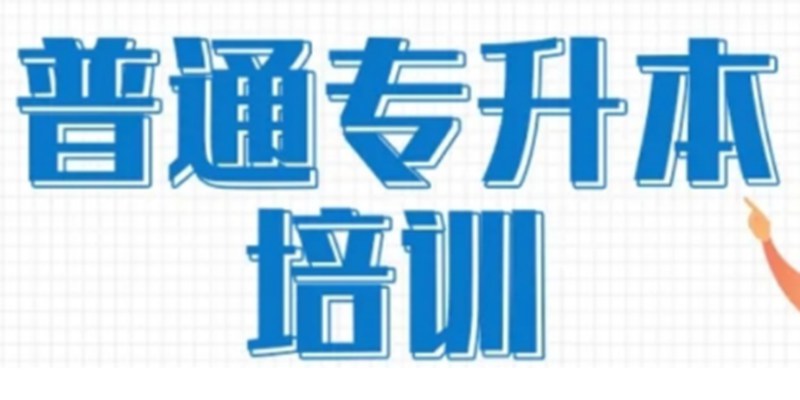 普通专升本
培训